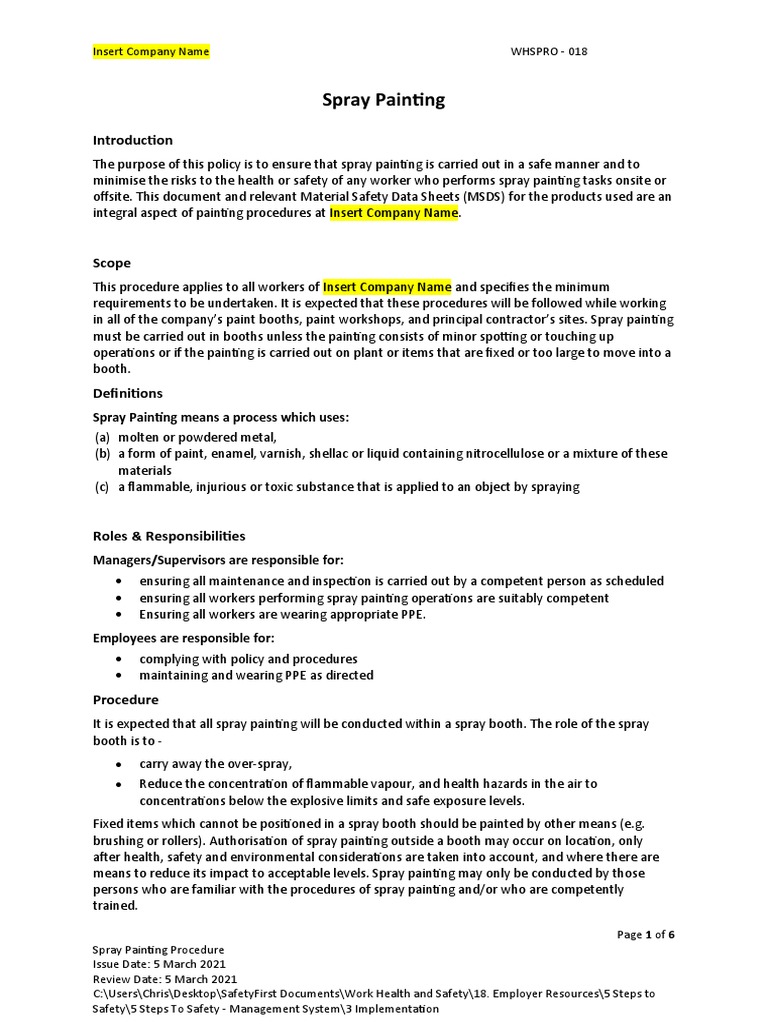 Insert Company Name WHSPRO - 018

Spray Painting

Introduction

The purpose of this policy is to ensure that spray painting is carried out in a safe manner and to minimise the risks to the health or safety of any worker who performs spray painting tasks onsite or offsite. This document and relevant Material Safety Data Sheets (MSDS) for the products used are an integral aspect of painting procedures at Insert Company Name.

Scope

This procedure applies to all workers of Insert Company Name and specifies the minimum requirements to be undertaken. It is expected that these procedures will be followed while working in all of the company's paint booths, paint workshops, and principal contractor's sites. Spray painting must be carried out in booths unless the painting consists of minor spotting or touching up operations or if the painting is carried out on plant or items that are fixed or too large to move into a booth.

Definitions

Spray Painting means a process which uses:
(a) molten or powdered metal,
(b) a form of paint, enamel, varnish, shellac or liquid containing nitrocellulose or a mixture of these materials
(c) a flammable, injurious or toxic substance that is applied to an object by spraying

Roles & Responsibilities

Managers/Supervisors are responsible for:
• ensuring all maintenance and inspection is carried out by a competent person as scheduled
• ensuring all workers performing spray painting operations are suitably competent
• Ensuring all workers are wearing appropriate PPE.

Employees are responsible for:
• complying with policy and procedures
• maintaining and wearing PPE as directed

Procedure

It is expected that all spray painting will be conducted within a spray booth. The role of the spray booth is to -
• carry away the over-spray,
• Reduce the concentration of flammable vapour, and health hazards in the air to concentrations below the explosive limits and safe exposure levels.

Fixed items which cannot be positioned in a spray booth should be painted by other means (e.g. brushing or rollers). Authorisation of spray painting outside a booth may occur on location, only after health, safety and environmental considerations are taken into account, and where there are means to reduce its impact to acceptable levels. Spray painting may only be conducted by those persons who are familiar with the procedures of spray painting and/or who are competently trained.

Page 1 of 6

Spray Painting Procedure
Issue Date: 5 March 2021
Review Date: 5 March 2021
C:\Users\Chris\Desktop\SafetyFirst Documents\Work Health and Safety\18. Employer Resources\5 Steps to Safety\5 Steps To Safety - Management System\3 Implementation